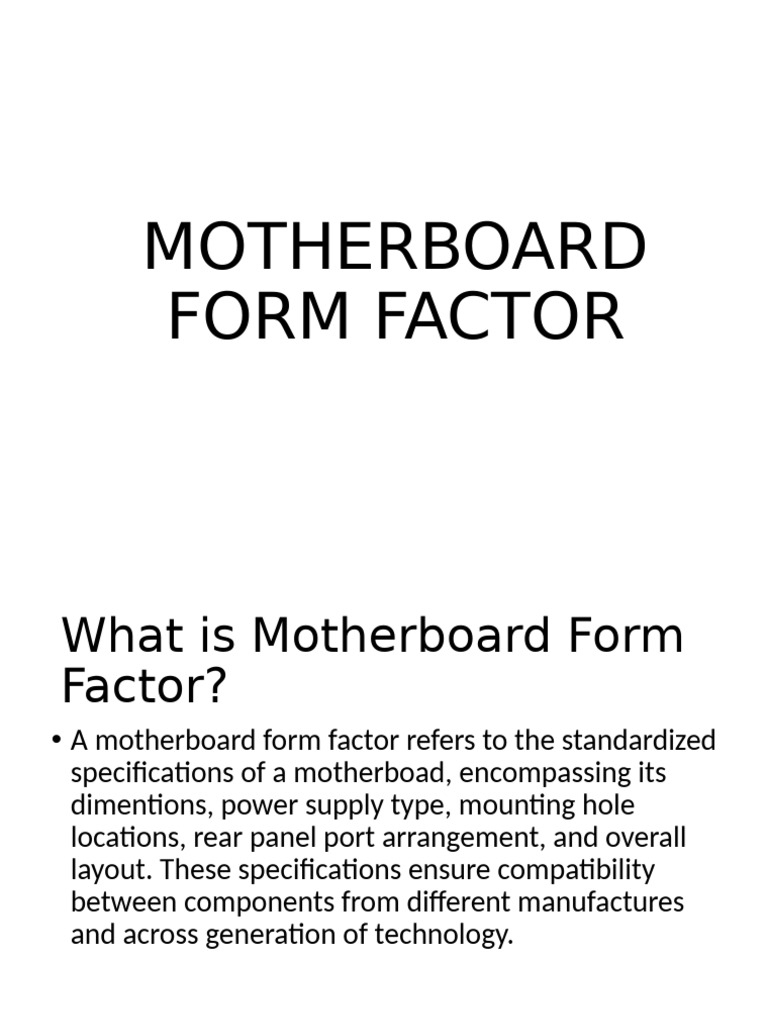 MOTHERBOARD FORM FACTOR

What is Motherboard Form Factor?

• A motherboard form factor refers to the standardized specifications of a motherboad, encompassing its dimentions, power supply type, mounting hole locations, rear panel port arrangement, and overall layout. These specifications ensure compatibility between components from different manufactures and across generation of technology.